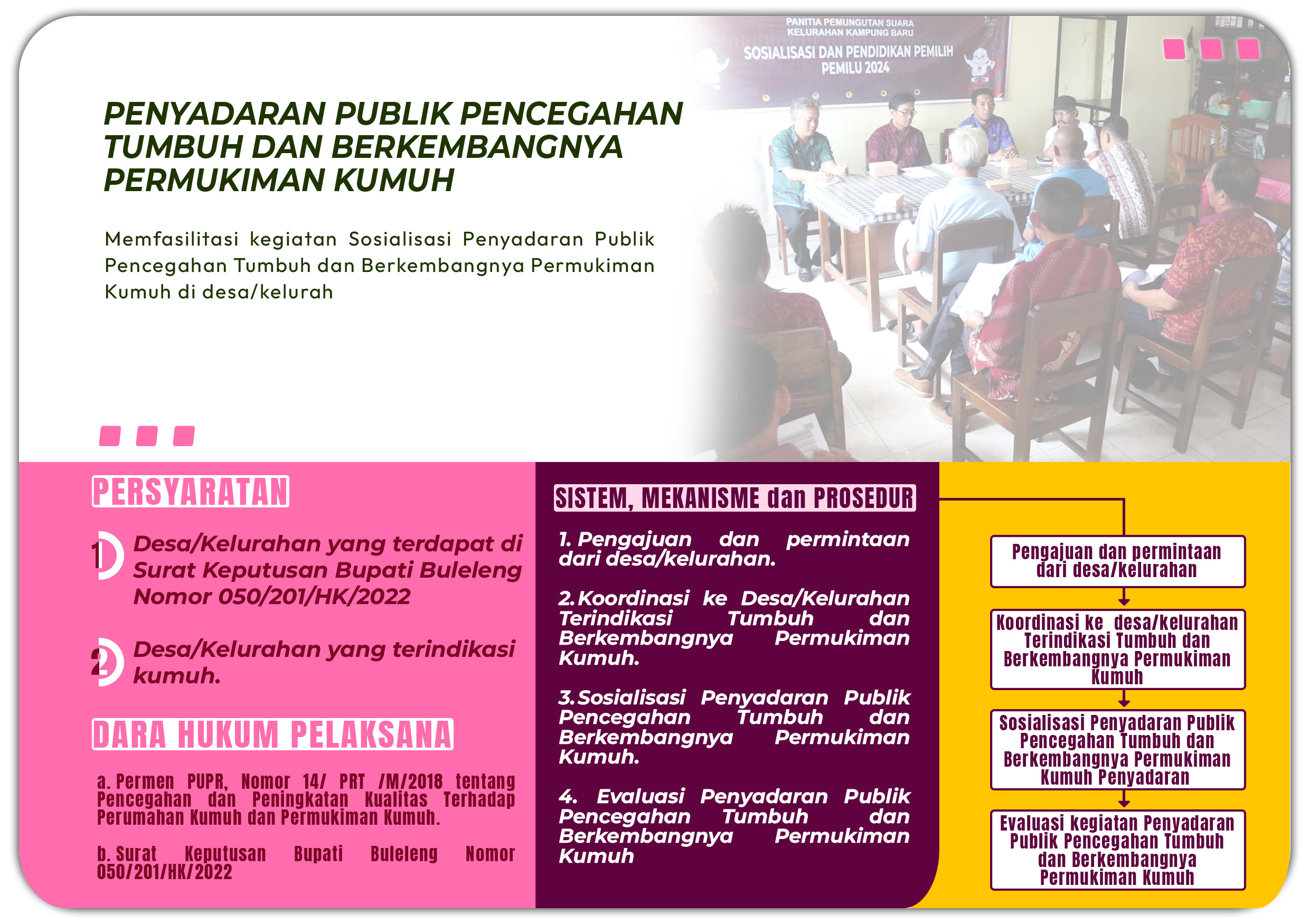 PANITIA PEMUNGUTAN SUARA
KELURAHAN KAMPUNG BARU
SOSIALISASI DAN PENDIDIKAN PEMILIH
PEMILU 2024

PENYADARAN PUBLIK PENCEGAHAN TUMBUH DAN BERKEMBANGNYA PERMUKIMAN KUMUH

Memfasilitasi kegiatan Sosialisasi Penyadaran Publik Pencegahan Tumbuh dan Berkembangnya Permukiman Kumuh di desa/kelurah

PERSYARATAN

1 Desa/Kelurahan yang terdapat di Surat Keputusan Bupati Buleleng Nomor 050/201/HK/2022

2 Desa/Kelurahan yang terindikasi kumuh.

DARA HUKUM PELAKSANA

a. Permen PUPR, Nomor 14/ PRT /M/2018 tentang Pencegahan dan Peningkatan Kualitas Terhadap Perumahan Kumuh dan Permukiman Kumuh.

b. Surat Keputusan Bupati Buleleng Nomor 050/201/HK/2022

SISTEM, MEKANISME dan PROSEDUR

1. Pengajuan dan permintaan dari desa/kelurahan.

2. Koordinasi ke Desa/Kelurahan Terindikasi Tumbuh dan Berkembangnya Permukiman Kumuh.

3. Sosialisasi Penyadaran Publik Pencegahan Tumbuh dan Berkembangnya Permukiman Kumuh.

4. Evaluasi Penyadaran Publik Pencegahan Tumbuh dan Berkembangnya Permukiman Kumuh

Pengajuan dan permintaan dari desa/kelurahan

Koordinasi ke desa/kelurahan Terindikasi Tumbuh dan Berkembangnya Permukiman Kumuh

Sosialisasi Penyadaran Publik Pencegahan Tumbuh dan Berkembangnya Permukiman Kumuh Penyadaran

Evaluasi kegiatan Penyadaran Publik Pencegahan Tumbuh dan Berkembangnya Permukiman Kumuh